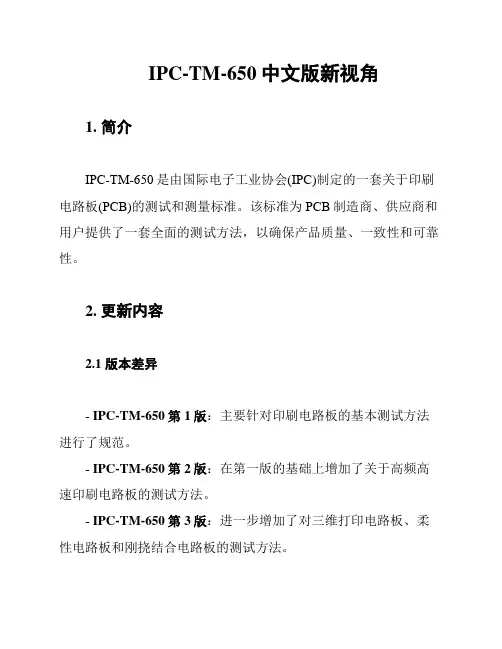 IPC-TM-650 中文版新视角

1. 简介

IPC-TM-650 是由国际电子工业协会(IPC)制定的一套关于印刷电路板(PCB)的测试和测量标准。该标准为 PCB 制造商、供应商和用户提供了一套全面的测试方法，以确保产品质量、一致性和可靠性。

2. 更新内容

2.1 版本差异

- IPC-TM-650 第 1 版：主要针对印刷电路板的基本测试方法进行了规范。
- IPC-TM-650 第 2 版：在第一版的基础上增加了关于高频高速印刷电路板的测试方法。
- IPC-TM-650 第 3 版：进一步增加了对三维打印电路板、柔性电路板和刚挠结合电路板的测试方法。